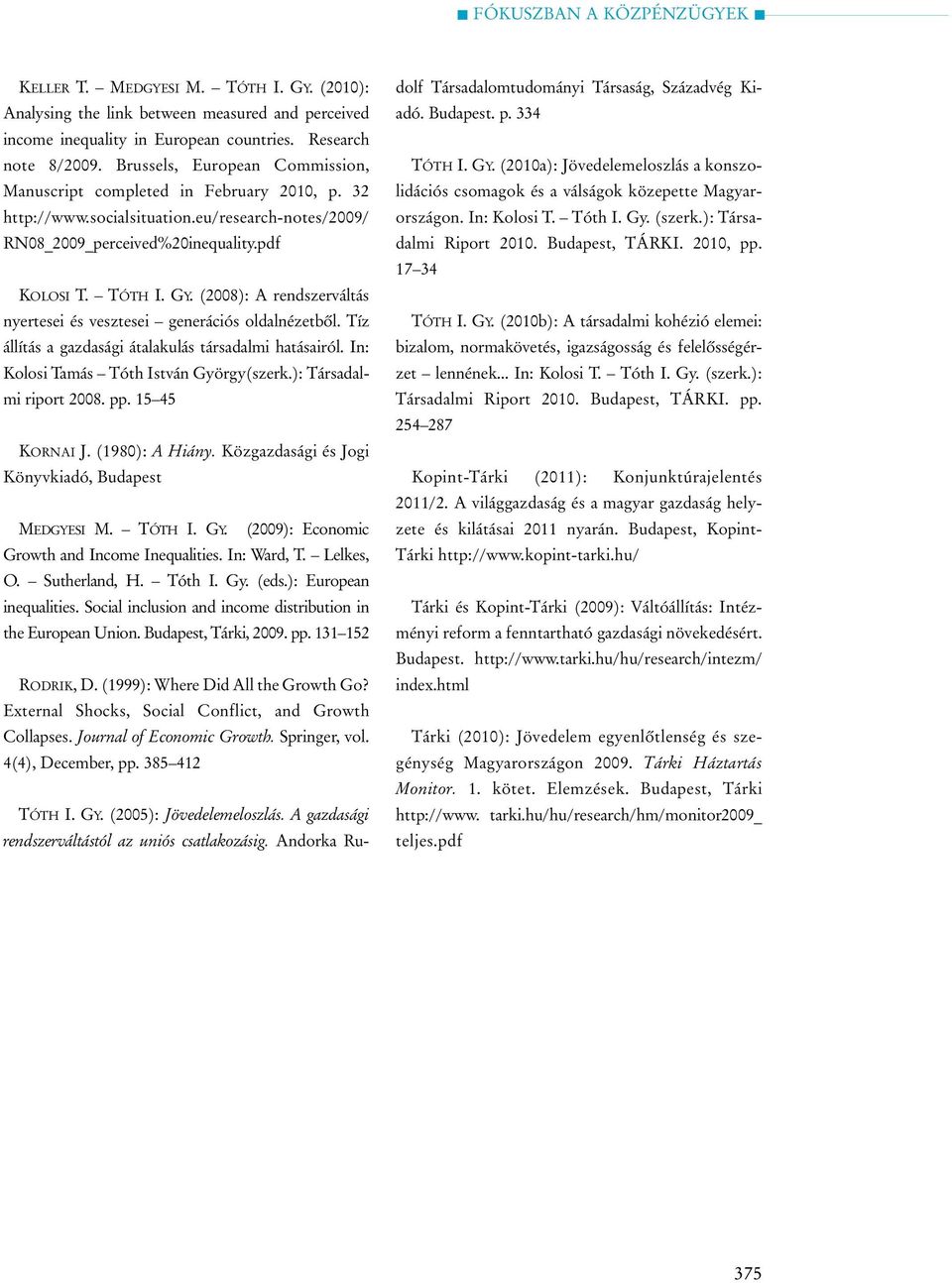 ■ FÓKUSZBAN A KÖZPÉNZÜGYEK ■

KELLER T. – MEDGYESI M. – TÓTH I. GY. (2010): Analysing the link between measured and perceived income inequality in European countries. Research note 8/2009. Brussels, European Commission, Manuscript completed in February 2010, p. 32 http://www.socialsituation.eu/research-notes/2009/RN08_2009_perceived%20inequality.pdf

KOLOSI T. – TÓTH I. GY. (2008): A rendszerváltás nyertesei és vesztesei – generációs oldalnézetből. Tíz állítás a gazdasági átalakulás társadalmi hatásairól. In: Kolosi Tamás – Tóth István György(szerk.): Társadalmi riport 2008. pp. 15–45

KORNAI J. (1980): A Hiány. Közgazdasági és Jogi Könyvkiadó, Budapest

MEDGYESI M. – TÓTH I. GY. (2009): Economic Growth and Income Inequalities. In: Ward, T. – Lelkes, O. – Sutherland, H. – Tóth I. Gy. (eds.): European inequalities. Social inclusion and income distribution in the European Union. Budapest, Tárki, 2009. pp. 131–152

RODRIK, D. (1999): Where Did All the Growth Go? External Shocks, Social Conflict, and Growth Collapses. Journal of Economic Growth. Springer, vol. 4(4), December, pp. 385–412

TÓTH I. GY. (2005): Jövedelemeloszlás. A gazdasági rendszerváltástól az uniós csatlakozásig. Andorka Rudolf Társadalomtudományi Társaság, Századvég Kiadó. Budapest. p. 334

TÓTH I. GY. (2010a): Jövedelemeloszlás a konszolidációs csomagok és a válságok közepette Magyarországon. In: Kolosi T. – Tóth I. Gy. (szerk.): Társadalmi Riport 2010. Budapest, TÁRKI. 2010, pp. 17–34

TÓTH I. GY. (2010b): A társadalmi kohézió elemei: bizalom, normakövetés, igazságosság és felelősségérzet – lennének... In: Kolosi T. – Tóth I. Gy. (szerk.): Társadalmi Riport 2010. Budapest, TÁRKI. pp. 254–287

Kopint-Tárki (2011): Konjunktúrajelentés 2011/2. A világgazdaság és a magyar gazdaság helyzete és kilátásai 2011 nyarán. Budapest, Kopint-Tárki http://www.kopint-tarki.hu/

Tárki és Kopint-Tárki (2009): Váltóállítás: Intézményi reform a fenntartható gazdasági növekedésért. Budapest. http://www.tarki.hu/hu/research/intezm/index.html

Tárki (2010): Jövedelem egyenlőtlenség és szegénység Magyarországon 2009. Tárki Háztartás Monitor. 1. kötet. Elemzések. Budapest, Tárki http://www. tarki.hu/hu/research/hm/monitor2009_teljes.pdf

375